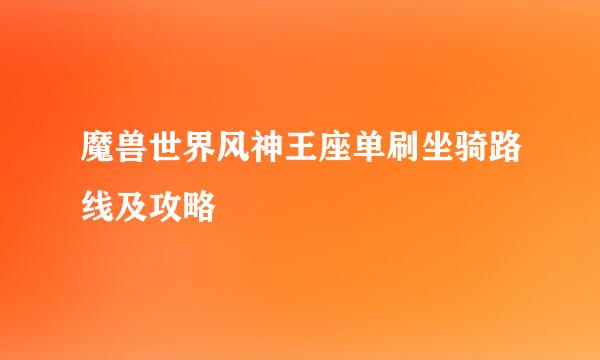 魔兽世界风神王座单刷坐骑路线及攻略